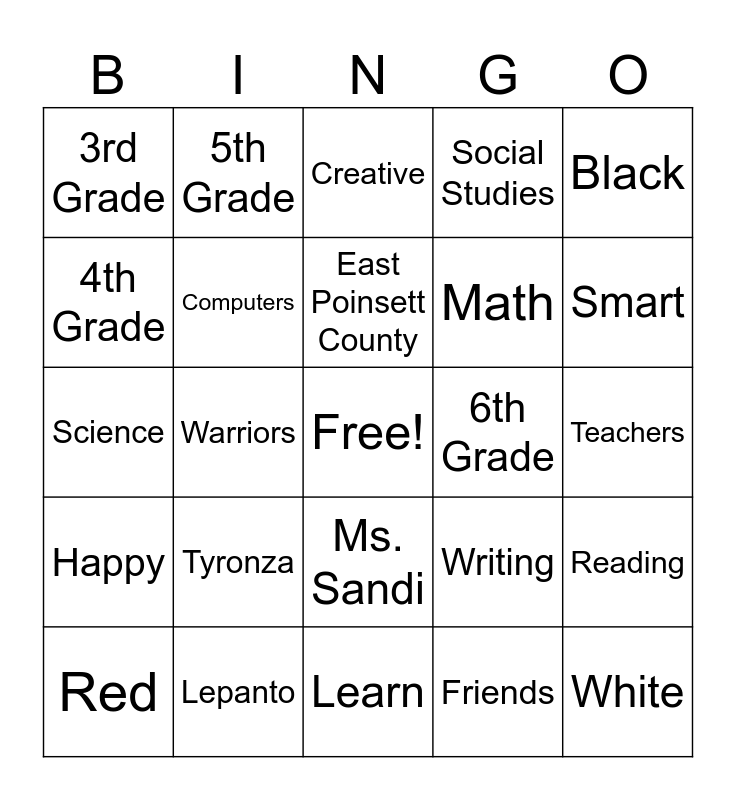 | B | I | N | G | O |
|---|---|---|---|---|
| 3rd Grade | 5th Grade | Creative | Social Studies | Black |
| 4th Grade | Computers | East Poinsett County | Math | Smart |
| Science | Warriors | Free! | 6th Grade | Teachers |
| Happy | Tyronza | Ms. Sandi | Writing | Reading |
| Red | Lepanto | Learn | Friends | White |